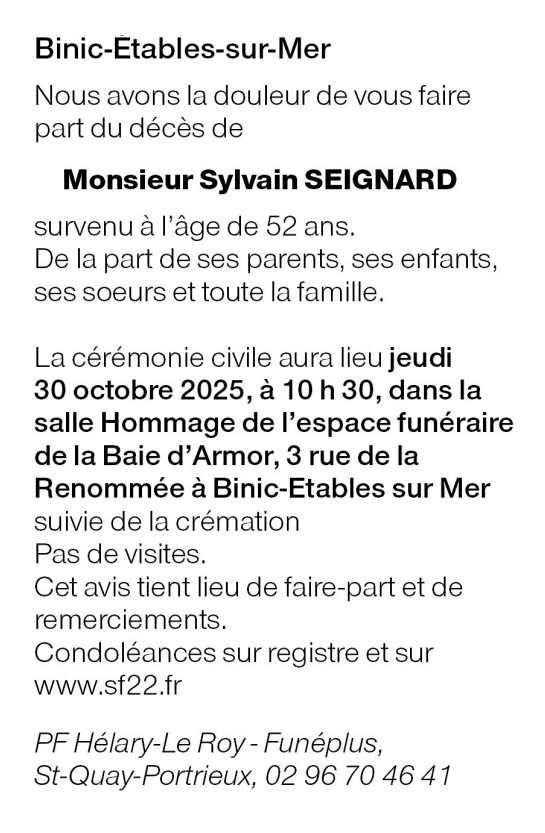 Binic-Étables-sur-Mer

Nous avons la douleur de vous faire part du décès de

Monsieur Sylvain SEIGNARD

survenu à l'âge de 52 ans.
De la part de ses parents, ses enfants, ses soeurs et toute la famille.

La cérémonie civile aura lieu jeudi 30 octobre 2025, à 10 h 30, dans la salle Hommage de l'espace funéraire de la Baie d'Armor, 3 rue de la Renommée à Binic-Etables sur Mer suivie de la crémation
Pas de visites.
Cet avis tient lieu de faire-part et de remerciements.
Condoléances sur registre et sur www.sf22.fr

PF Hélary-Le Roy - Funéplus, St-Quay-Portrieux, 02 96 70 46 41